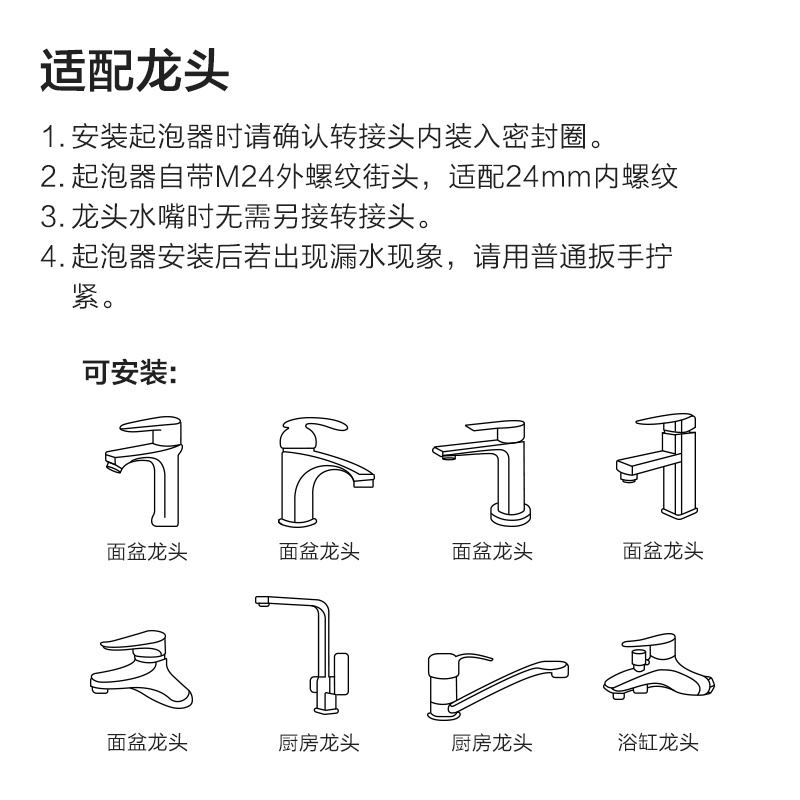 适配龙头

1. 安装起泡器时请确认转接头内装入密封圈。
2. 起泡器自带M24外螺纹街头，适配24mm内螺纹
3. 龙头水嘴时无需另接转接头。
4. 起泡器安装后若出现漏水现象，请用普通扳手拧紧。

可安装:

面盆龙头 面盆龙头 面盆龙头 面盆龙头

面盆龙头 厨房龙头 厨房龙头 浴缸龙头